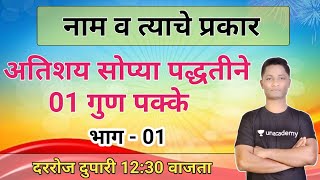 नाम व त्याचे प्रकार

अतिशय सोप्या पद्धतीने
01 गुण पक्के

भाग - 01

unacademy

दररोज दुपारी 12:30 वाजता